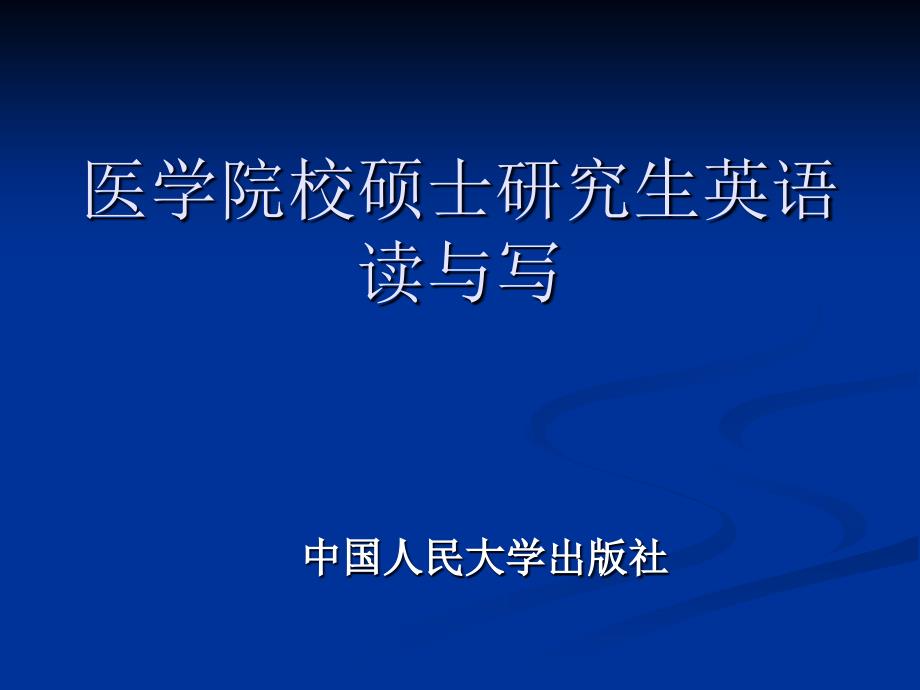 医学院校硕士研究生英语读与写

中国人民大学出版社